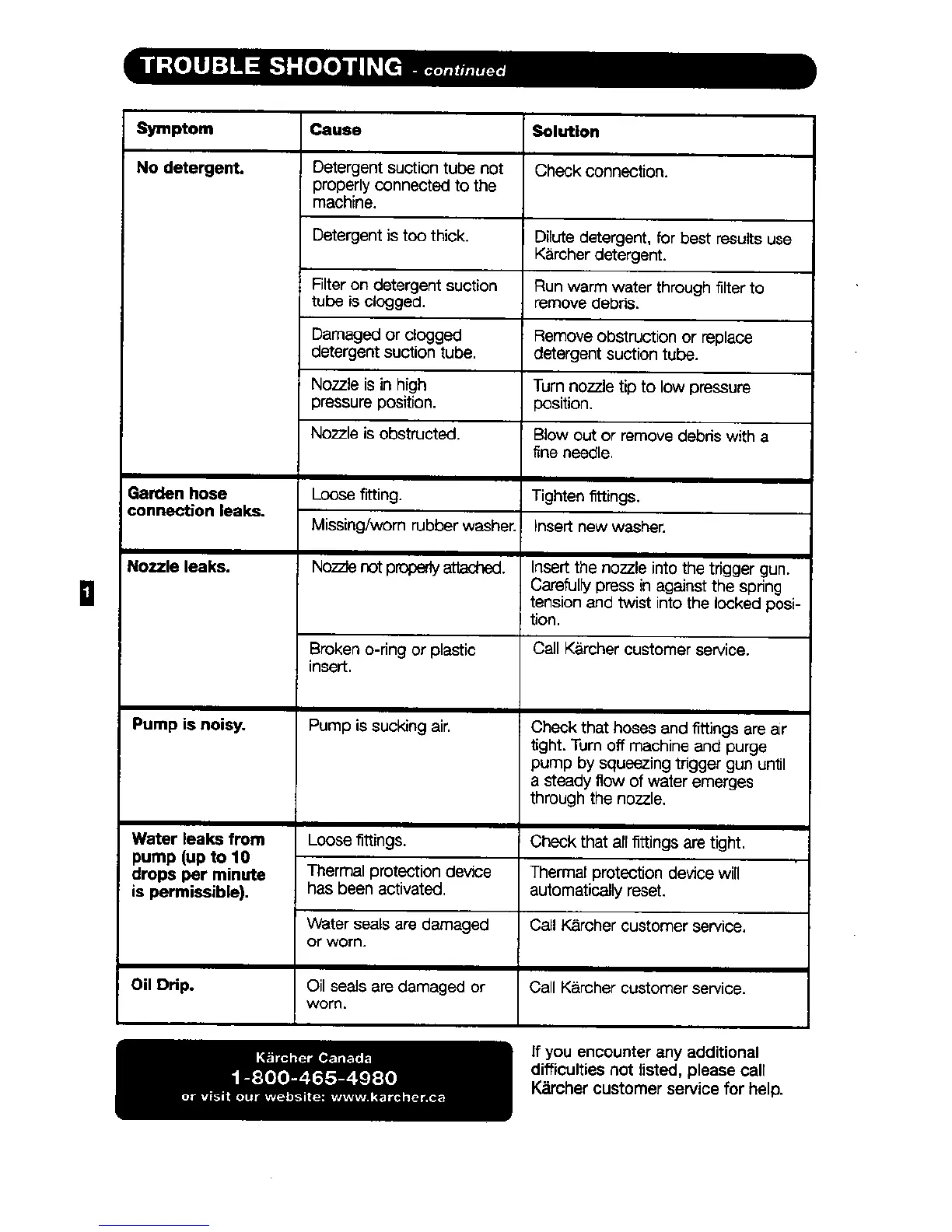 TROUBLE SHOOTING - continued

| Symptom | Cause | Solution |
|---|---|---|
| No detergent. | Detergent suction tube not properly connected to the machine. | Check connection. |
| | Detergent is too thick. | Dilute detergent, for best results use Kärcher detergent. |
| | Filter on detergent suction tube is clogged. | Run warm water through filter to remove debris. |
| | Damaged or clogged detergent suction tube. | Remove obstruction or replace detergent suction tube. |
| | Nozzle is in high pressure position. | Turn nozzle tip to low pressure position. |
| | Nozzle is obstructed. | Blow out or remove debris with a fine needle. |
| Garden hose connection leaks. | Loose fitting. | Tighten fittings. |
| | Missing/worn rubber washer. | Insert new washer. |
| Nozzle leaks. | Nozzle not properly attached. | Insert the nozzle into the trigger gun. Carefully press in against the spring tension and twist into the locked position. |
| | Broken o-ring or plastic insert. | Call Kärcher customer service. |
| Pump is noisy. | Pump is sucking air. | Check that hoses and fittings are air tight. Turn off machine and purge pump by squeezing trigger gun until a steady flow of water emerges through the nozzle. |
| Water leaks from pump (up to 10 drops per minute is permissible). | Loose fittings. | Check that all fittings are tight. |
| | Thermal protection device has been activated. | Thermal protection device will automatically reset. |
| | Water seals are damaged or worn. | Call Kärcher customer service. |
| Oil Drip. | Oil seals are damaged or worn. | Call Kärcher customer service. |

1

Kärcher Canada
1-800-465-4980
or visit our website: www.karcher.ca

If you encounter any additional difficulties not listed, please call Kärcher customer service for help.